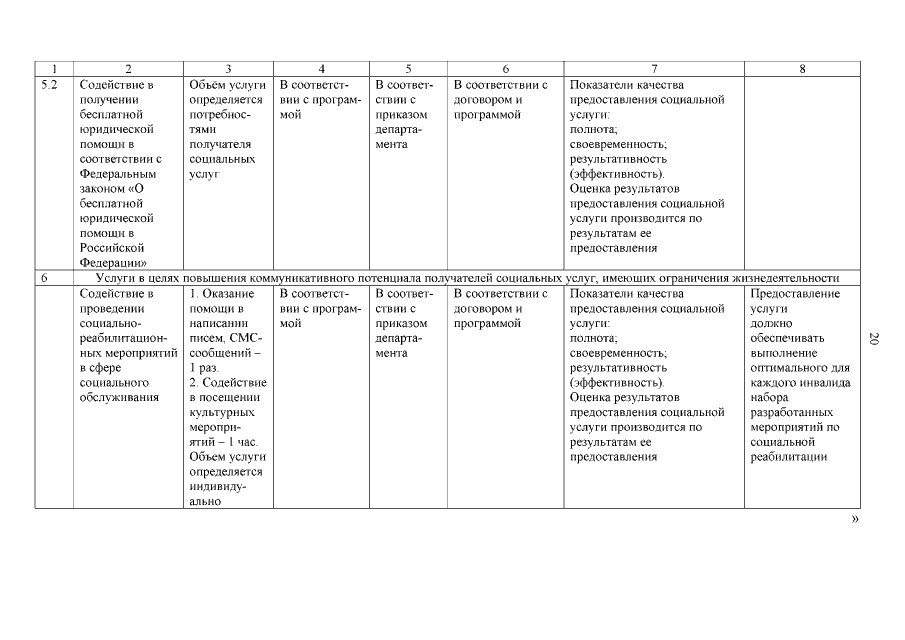 | 1 | 2 | 3 | 4 | 5 | 6 | 7 | 8 |
|---|---|---|---|---|---|---|---|
| 5.2 | Содействие в получении бесплатной юридической помощи в соответствии с Федеральным законом «О бесплатной юридической помощи в Российской Федерации» | Объём услуги определяется потребностями получателя социальных услуг | В соответствии с программой | В соответствии с приказом департамента | В соответствии с договором и программой | Показатели качества предоставления социальной услуги: полнота; своевременность; результативность (эффективность). Оценка результатов предоставления социальной услуги производится по результатам ее предоставления | |
| 6 | Услуги в целях повышения коммуникативного потенциала получателей социальных услуг, имеющих ограничения жизнедеятельности | | | | | | |
| | Содействие в проведении социально-реабилитационных мероприятий в сфере социального обслуживания | 1. Оказание помощи в написании писем, СМС-сообщений – 1 раз. 2. Содействие в посещении культурных мероприятий – 1 час. Объем услуги определяется индивидуально | В соответствии с программой | В соответствии с приказом департамента | В соответствии с договором и программой | Показатели качества предоставления социальной услуги: полнота; своевременность; результативность (эффективность). Оценка результатов предоставления социальной услуги производится по результатам ее предоставления | Предоставление услуги должно обеспечивать выполнение оптимального для каждого инвалида набора разработанных мероприятий по социальной реабилитации |

»

20